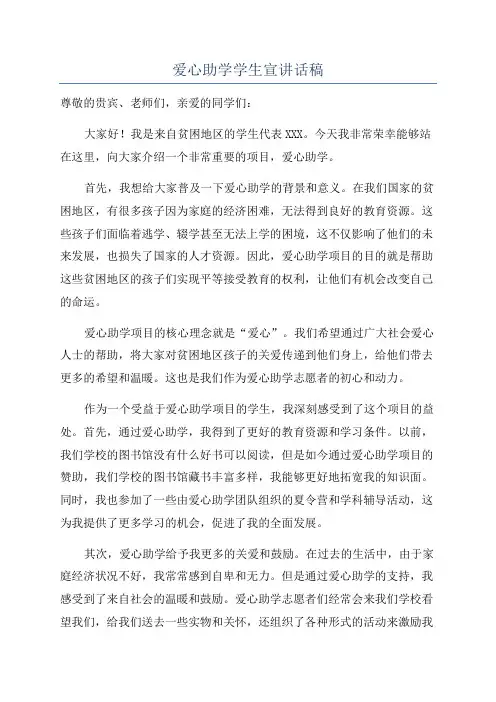 爱心助学学生宣讲话稿

尊敬的贵宾、老师们，亲爱的同学们：

大家好！我是来自贫困地区的学生代表 XXX。今天我非常荣幸能够站在这里，向大家介绍一个非常重要的项目，爱心助学。

首先，我想给大家普及一下爱心助学的背景和意义。在我们国家的贫困地区，有很多孩子因为家庭的经济困难，无法得到良好的教育资源。这些孩子们面临着逃学、辍学甚至无法上学的困境，这不仅影响了他们的未来发展，也损失了国家的人才资源。因此，爱心助学项目的目的就是帮助这些贫困地区的孩子们实现平等接受教育的权利，让他们有机会改变自己的命运。

爱心助学项目的核心理念就是“爱心”。我们希望通过广大社会爱心人士的帮助，将大家对贫困地区孩子的关爱传递到他们身上，给他们带去更多的希望和温暖。这也是我们作为爱心助学志愿者的初心和动力。

作为一个受益于爱心助学项目的学生，我深刻感受到了这个项目的益处。首先，通过爱心助学，我得到了更好的教育资源和学习条件。以前，我们学校的图书馆没有什么好书可以阅读，但是如今通过爱心助学项目的赞助，我们学校的图书馆藏书丰富多样，我能够更好地拓宽我的知识面。同时，我也参加了一些由爱心助学团队组织的夏令营和学科辅导活动，这为我提供了更多学习的机会，促进了我的全面发展。

其次，爱心助学给予我更多的关爱和鼓励。在过去的生活中，由于家庭经济状况不好，我常常感到自卑和无力。但是通过爱心助学的支持，我感受到了来自社会的温暖和鼓励。爱心助学志愿者们经常会来我们学校看望我们，给我们送去一些实物和关怀，还组织了各种形式的活动来激励我